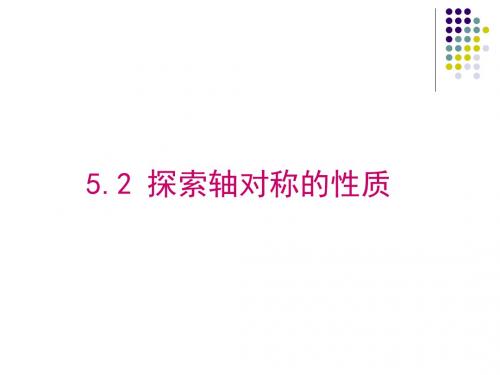 5.2 探索轴对称的性质